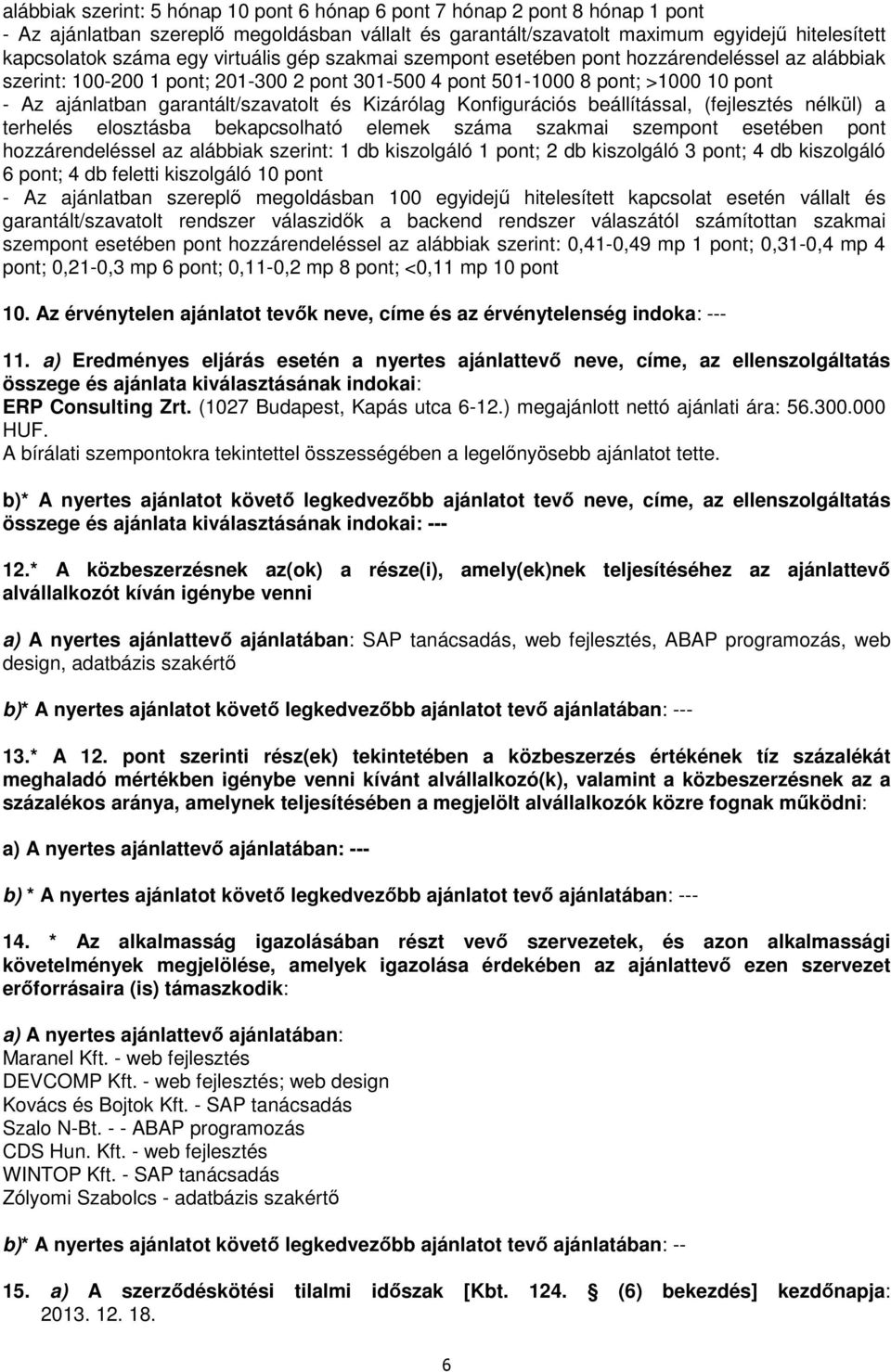 alábbiak szerint: 5 hónap 10 pont 6 hónap 6 pont 7 hónap 2 pont 8 hónap 1 pont
- Az ajánlatban szereplő megoldásban vállalt és garantált/szavatolt maximum egyidejű hitelesített kapcsolatok száma egy virtuális gép szakmai szempont esetében pont hozzárendeléssel az alábbiak szerint: 100-200 1 pont; 201-300 2 pont 301-500 4 pont 501-1000 8 pont; >1000 10 pont
- Az ajánlatban garantált/szavatolt és Kizárólag Konfigurációs beállítással, (fejlesztés nélkül) a terhelés elosztásba bekapcsolható elemek száma szakmai szempont esetében pont hozzárendeléssel az alábbiak szerint: 1 db kiszolgáló 1 pont; 2 db kiszolgáló 3 pont; 4 db kiszolgáló 6 pont; 4 db feletti kiszolgáló 10 pont
- Az ajánlatban szereplő megoldásban 100 egyidejű hitelesített kapcsolat esetén vállalt és garantált/szavatolt rendszer válaszidők a backend rendszer válaszától számítottan szakmai szempont esetében pont hozzárendeléssel az alábbiak szerint: 0,41-0,49 mp 1 pont; 0,31-0,4 mp 4 pont; 0,21-0,3 mp 6 pont; 0,11-0,2 mp 8 pont; <0,11 mp 10 pont

10. Az érvénytelen ajánlatot tevők neve, címe és az érvénytelenség indoka: ---

11. a) Eredményes eljárás esetén a nyertes ajánlattevő neve, címe, az ellenszolgáltatás összege és ajánlata kiválasztásának indokai:
ERP Consulting Zrt. (1027 Budapest, Kapás utca 6-12.) megajánlott nettó ajánlati ára: 56.300.000 HUF.
A bírálati szempontokra tekintettel összességében a legelőnyösebb ajánlatot tette.

b)* A nyertes ajánlatot követő legkedvezőbb ajánlatot tevő neve, címe, az ellenszolgáltatás összege és ajánlata kiválasztásának indokai: ---

12.* A közbeszerzésnek az(ok) a része(i), amely(ek)nek teljesítéséhez az ajánlattevő alvállalkozót kíván igénybe venni

a) A nyertes ajánlattevő ajánlatában: SAP tanácsadás, web fejlesztés, ABAP programozás, web design, adatbázis szakértő

b)* A nyertes ajánlatot követő legkedvezőbb ajánlatot tevő ajánlatában: ---

13.* A 12. pont szerinti rész(ek) tekintetében a közbeszerzés értékének tíz százalékát meghaladó mértékben igénybe venni kívánt alvállalkozó(k), valamint a közbeszerzésnek az a százalékos aránya, amelynek teljesítésében a megjelölt alvállalkozók közre fognak működni:

a) A nyertes ajánlattevő ajánlatában: ---

b) * A nyertes ajánlatot követő legkedvezőbb ajánlatot tevő ajánlatában: ---

14. * Az alkalmasság igazolásában részt vevő szervezetek, és azon alkalmassági követelmények megjelölése, amelyek igazolása érdekében az ajánlattevő ezen szervezet erőforrásaira (is) támaszkodik:

a) A nyertes ajánlattevő ajánlatában:
Maranel Kft. - web fejlesztés
DEVCOMP Kft. - web fejlesztés; web design
Kovács és Bojtok Kft. - SAP tanácsadás
Szalo N-Bt. - - ABAP programozás
CDS Hun. Kft. - web fejlesztés
WINTOP Kft. - SAP tanácsadás
Zólyomi Szabolcs - adatbázis szakértő

b)* A nyertes ajánlatot követő legkedvezőbb ajánlatot tevő ajánlatában: --

15. a) A szerződéskötési tilalmi időszak [Kbt. 124. § (6) bekezdés] kezdőnapja: 2013. 12. 18.

6